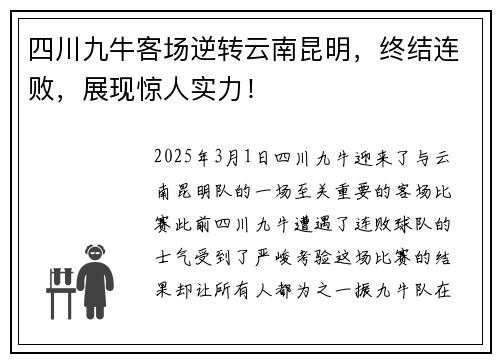 四川九牛客场逆转云南昆明，终结连败，展现惊人实力！

2025年3月1日四川九牛迎来了与云南昆明队的一场至关重要的客场比赛此前四川九牛遭遇了连败球队的士气受到了严峻考验这场比赛的结果却让所有人都为之一振九牛队在